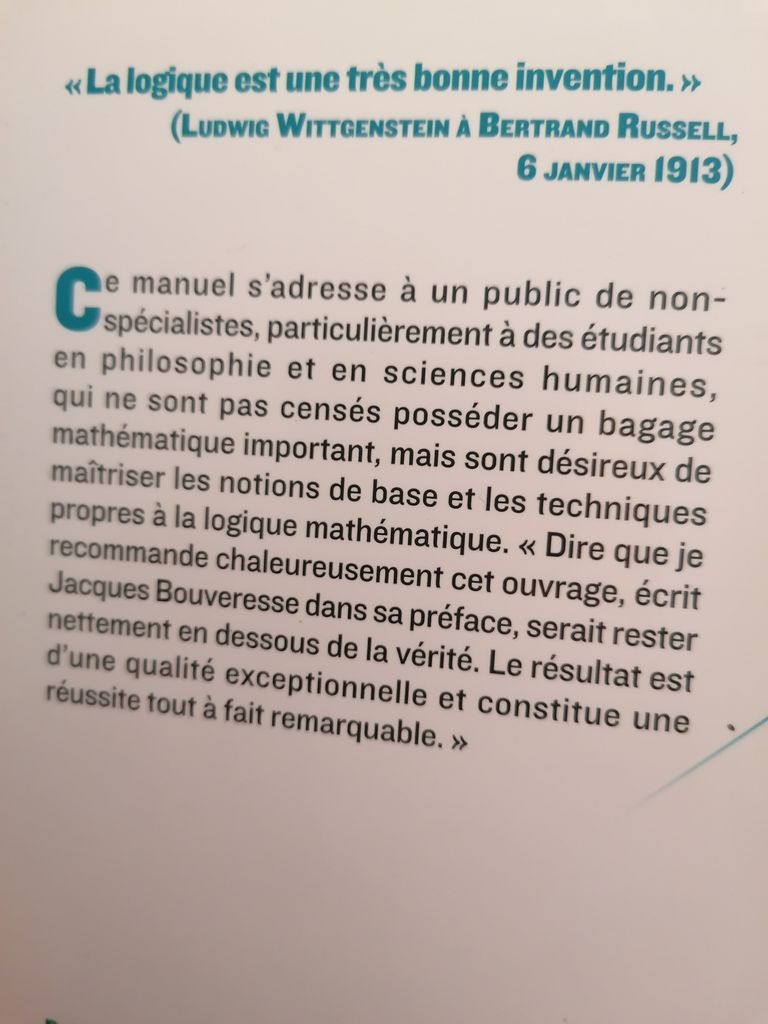 « La logique est une très bonne invention. »
(Ludwig Wittgenstein à Bertrand Russell, 6 janvier 1913)

Ce manuel s'adresse à un public de non-spécialistes, particulièrement à des étudiants en philosophie et en sciences humaines, qui ne sont pas censés posséder un bagage mathématique important, mais sont désireux de maîtriser les notions de base et les techniques propres à la logique mathématique. « Dire que je recommande chaleureusement cet ouvrage, écrit Jacques Bouveresse dans sa préface, serait rester nettement en dessous de la vérité. Le résultat est d'une qualité exceptionnelle et constitue une réussite tout à fait remarquable. »